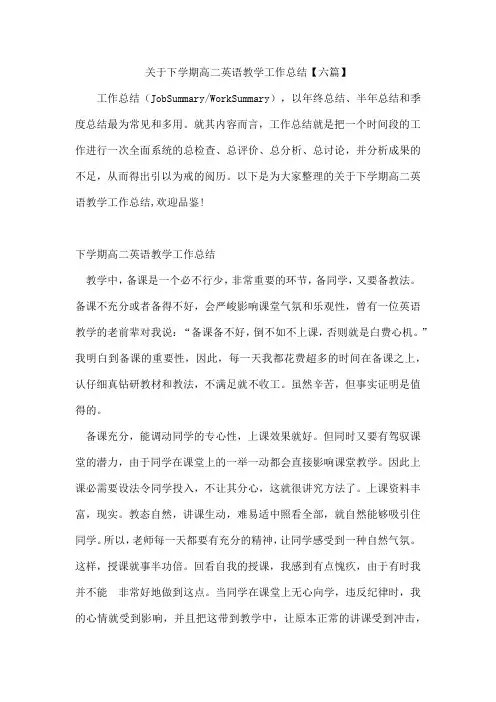 关于下学期高二英语教学工作总结【六篇】

工作总结（JobSummary/WorkSummary），以年终总结、半年总结和季度总结最为常见和多用。就其内容而言，工作总结就是把一个时间段的工作进行一次全面系统的总检查、总评价、总分析、总讨论，并分析成果的不足，从而得出引以为戒的阅历。以下是为大家整理的关于下学期高二英语教学工作总结,欢迎品鉴!

下学期高二英语教学工作总结

教学中，备课是一个必不行少，非常重要的环节，备同学，又要备教法。备课不充分或者备得不好，会严峻影响课堂气氛和乐观性，曾有一位英语教学的老前辈对我说：“备课备不好，倒不如不上课，否则就是白费心机。”我明白到备课的重要性，因此，每一天我都花费超多的时间在备课之上，认仔细真钻研教材和教法，不满足就不收工。虽然辛苦，但事实证明是值得的。

备课充分，能调动同学的专心性，上课效果就好。但同时又要有驾驭课堂的潜力，由于同学在课堂上的一举一动都会直接影响课堂教学。因此上课必需要设法令同学投入，不让其分心，这就很讲究方法了。上课资料丰富，现实。教态自然，讲课生动，难易适中照看全部，就自然能够吸引住同学。所以，老师每一天都要有充分的精神，让同学感受到一种自然气氛。这样，授课就事半功倍。回看自我的授课，我感到有点愧疚，由于有时我并不能 非常好地做到这点。当同学在课堂上无心向学，违反纪律时，我的心情就受到影响，并且把这带到教学中，让原本正常的讲课受到冲击，